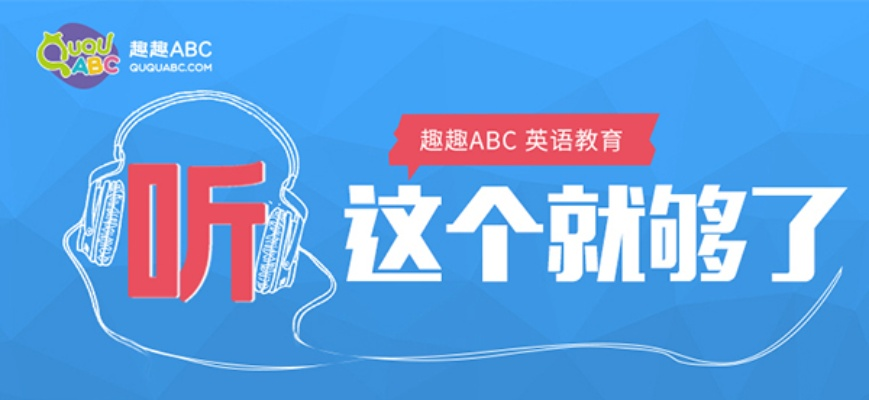 QUQU ABC
趣趣ABC
QUQUABC.COM

趣趣ABC 英语教育

听 这个就够了